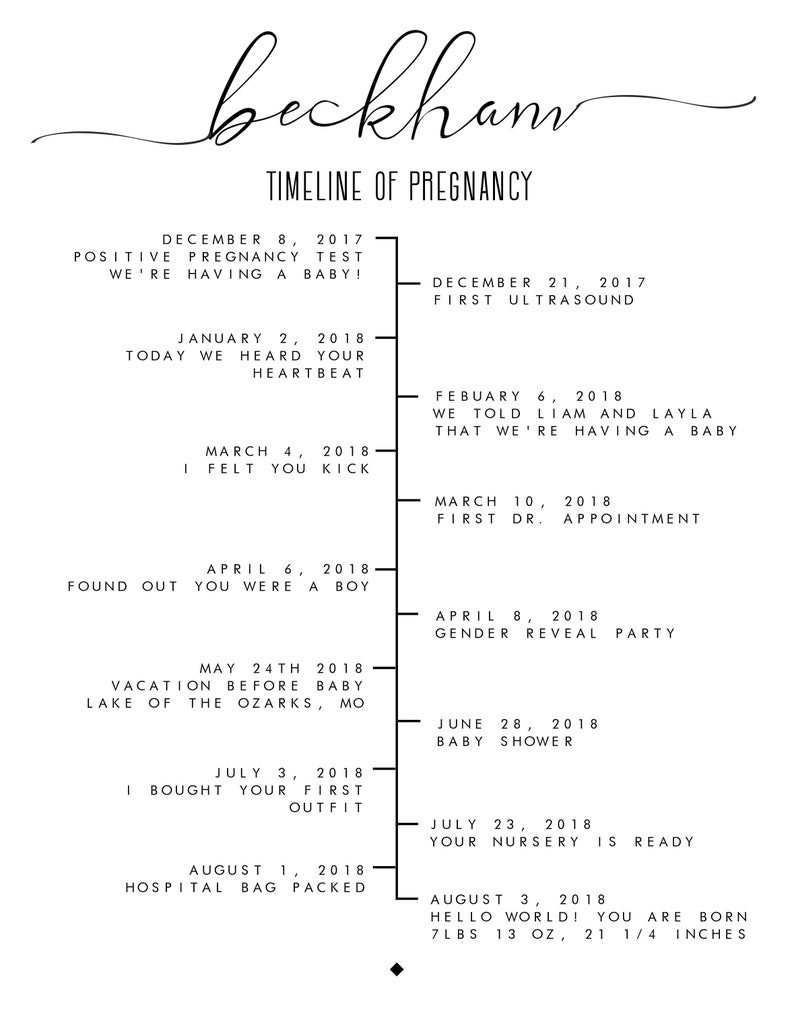 beckham

TIMELINE OF PREGNANCY

DECEMBER 8, 2017
POSITIVE PREGNANCY TEST
WE'RE HAVING A BABY!

DECEMBER 21, 2017
FIRST ULTRASOUND

JANUARY 2, 2018
TODAY WE HEARD YOUR HEARTBEAT

FEBUARY 6, 2018
WE TOLD LIAM AND LAYLA THAT WE'RE HAVING A BABY

MARCH 4, 2018
I FELT YOU KICK

MARCH 10, 2018
FIRST DR. APPOINTMENT

APRIL 6, 2018
FOUND OUT YOU WERE A BOY

APRIL 8, 2018
GENDER REVEAL PARTY

MAY 24TH 2018
VACATION BEFORE BABY
LAKE OF THE OZARKS, MO

JUNE 28, 2018
BABY SHOWER

JULY 3, 2018
I BOUGHT YOUR FIRST OUTFIT

JULY 23, 2018
YOUR NURSERY IS READY

AUGUST 1, 2018
HOSPITAL BAG PACKED

AUGUST 3, 2018
HELLO WORLD! YOU ARE BORN
7LBS 13 OZ, 21 1/4 INCHES